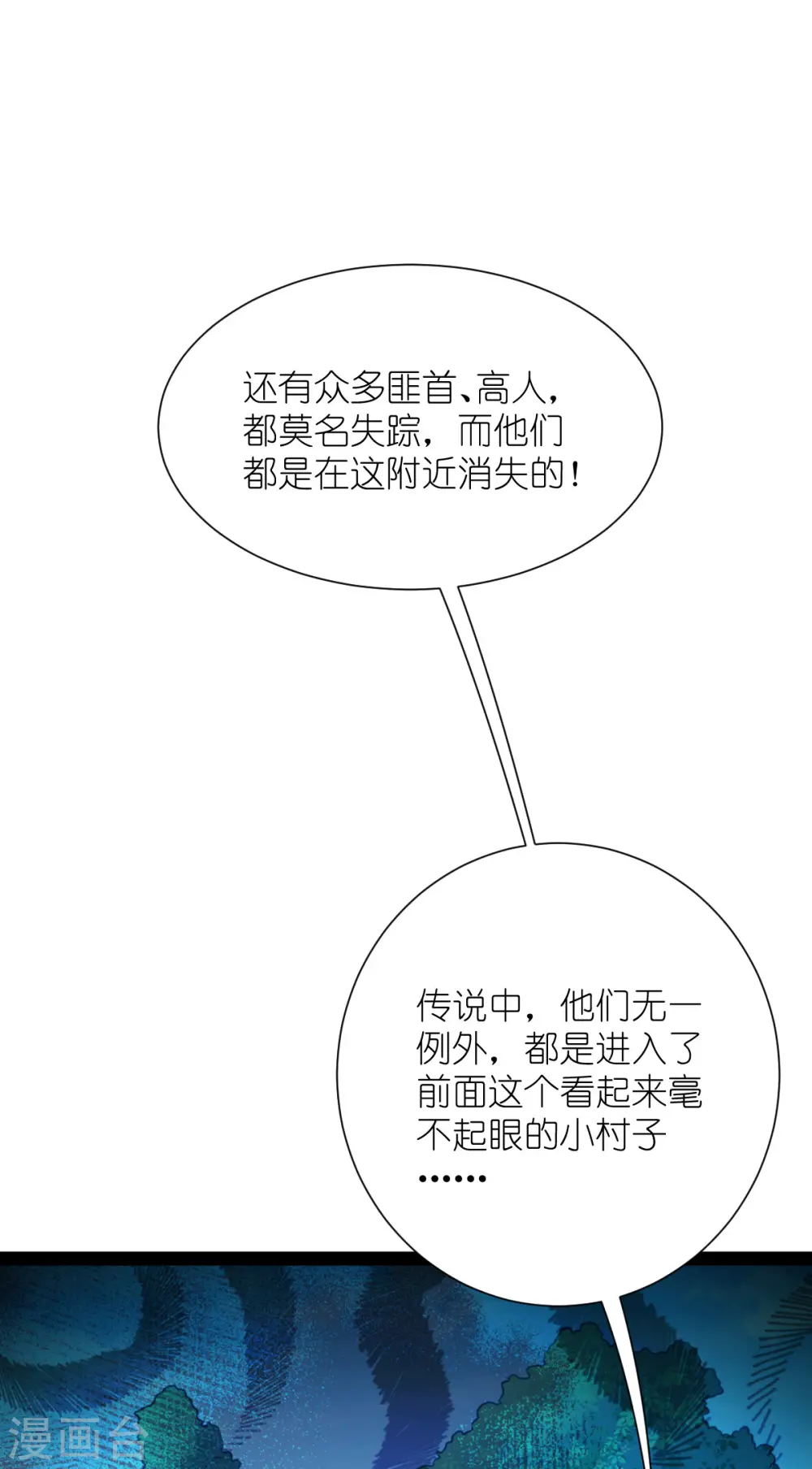 还有众多匪首、高人，都莫名失踪，而他们都是在这附近消失的！

传说中，他们无一例外，都是进入了前面这个看起来毫不起眼的小村子……

漫画台